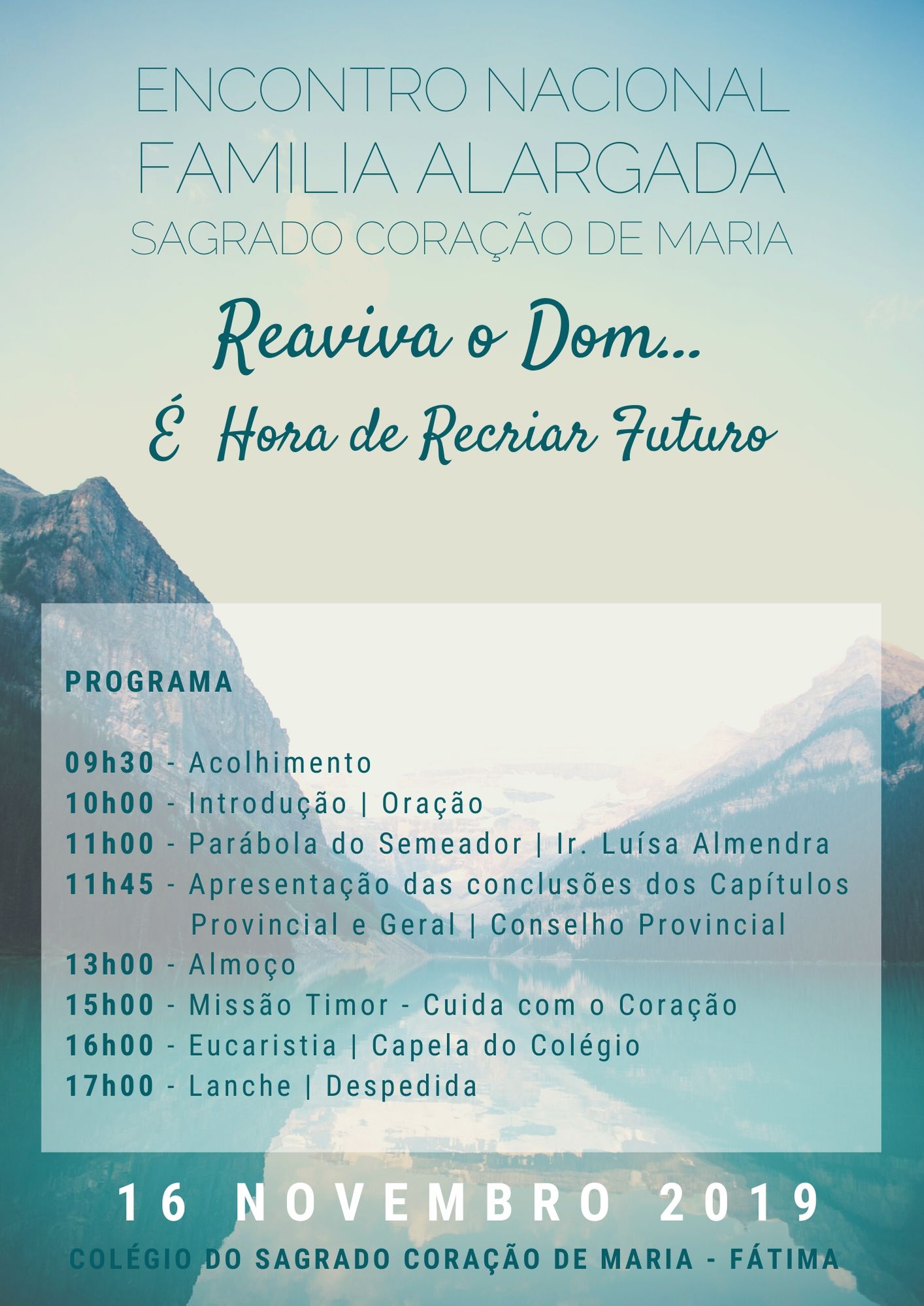 ENCONTRO NACIONAL
FAMILIA ALARGADA
SAGRADO CORAÇÃO DE MARIA

Reaviva o Dom...
É Hora de Recriar Futuro

PROGRAMA

09h30 - Acolhimento
10h00 - Introdução | Oração
11h00 - Parábola do Semeador | Ir. Luísa Almendra
11h45 - Apresentação das conclusões dos Capítulos Provincial e Geral | Conselho Provincial
13h00 - Almoço
15h00 - Missão Timor - Cuida com o Coração
16h00 - Eucaristia | Capela do Colégio
17h00 - Lanche | Despedida

16 NOVEMBRO 2019
COLÉGIO DO SAGRADO CORAÇÃO DE MARIA - FÁTIMA